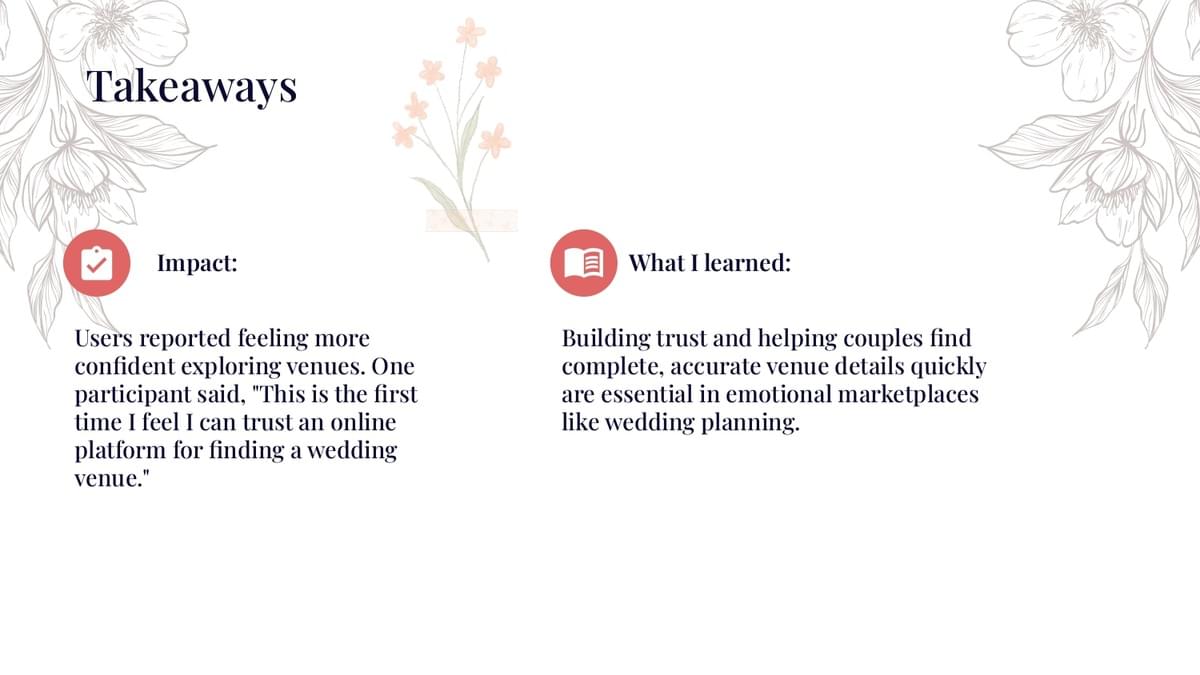 Takeaways

Impact:

Users reported feeling more confident exploring venues. One participant said, "This is the first time I feel I can trust an online platform for finding a wedding venue."

What I learned:

Building trust and helping couples find complete, accurate venue details quickly are essential in emotional marketplaces like wedding planning.